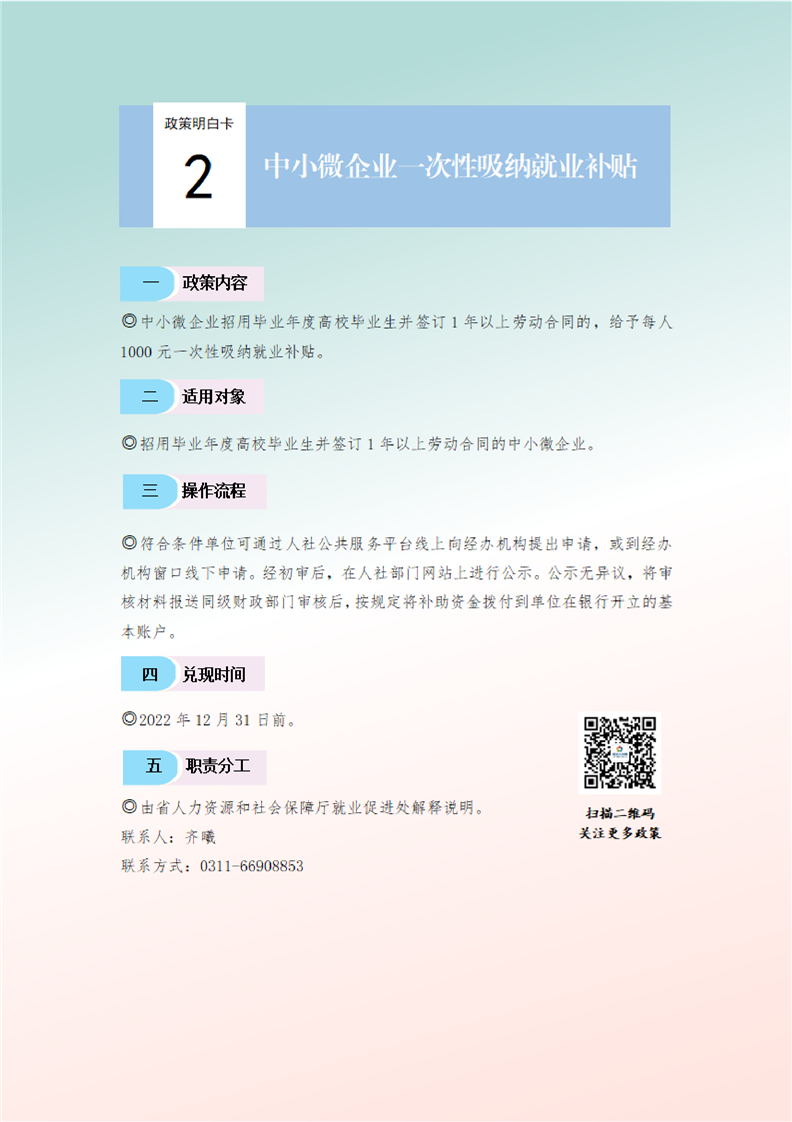 政策明白卡

2

中小微企业一次性吸纳就业补贴

一 政策内容

◎中小微企业招用毕业年度高校毕业生并签订 1 年以上劳动合同的，给予每人 1000 元一次性吸纳就业补贴。

二 适用对象

◎招用毕业年度高校毕业生并签订 1 年以上劳动合同的中小微企业。

三 操作流程

◎符合条件单位可通过人社公共服务平台线上向经办机构提出申请，或到经办机构窗口线下申请。经初审后，在人社部门网站上进行公示。公示无异议，将审核材料报送同级财政部门审核后，按规定将补助资金拨付到单位在银行开立的基本账户。

四 兑现时间

◎2022 年 12 月 31 日前。

五 职责分工

◎由省人力资源和社会保障厅就业促进处解释说明。
联系人：齐曦
联系方式：0311-66908853

扫描二维码
关注更多政策